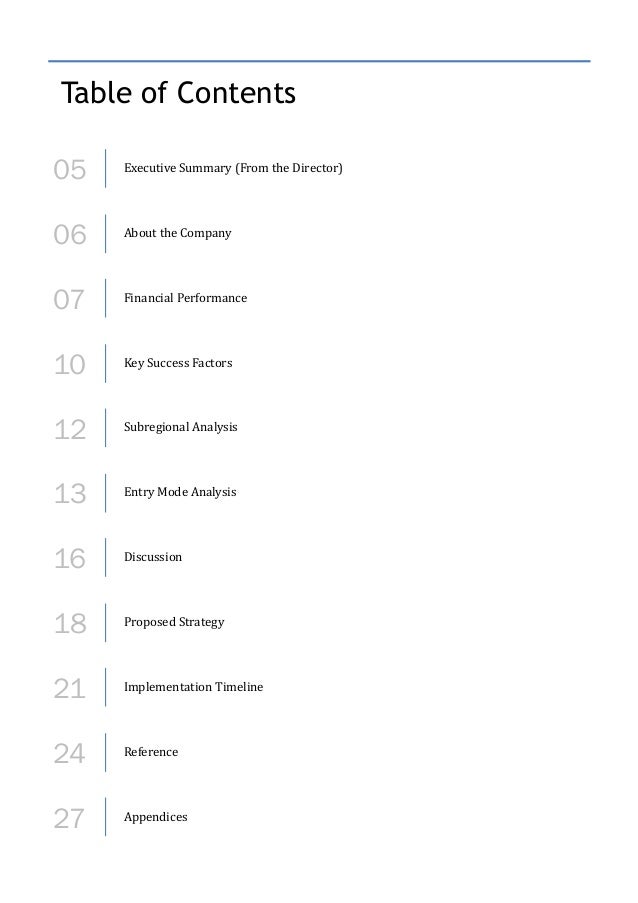 Table of Contents

05 Executive Summary (From the Director)

06 About the Company

07 Financial Performance

10 Key Success Factors

12 Subregional Analysis

13 Entry Mode Analysis

16 Discussion

18 Proposed Strategy

21 Implementation Timeline

24 Reference

27 Appendices